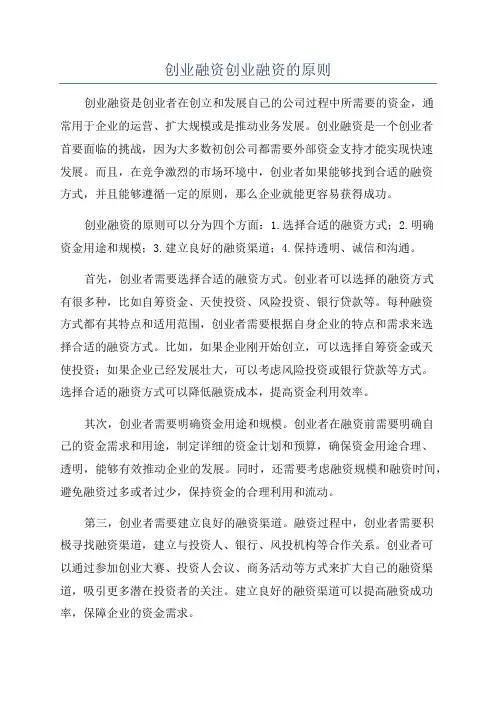 创业融资创业融资的原则

创业融资是创业者在创立和发展自己的公司过程中所需要的资金，通常用于企业的运营、扩大规模或是推动业务发展。创业融资是一个创业者首要面临的挑战，因为大多数初创公司都需要外部资金支持才能实现快速发展。而且，在竞争激烈的市场环境中，创业者如果能够找到合适的融资方式，并且能够遵循一定的原则，那么企业就能更容易获得成功。

创业融资的原则可以分为四个方面：1.选择合适的融资方式；2.明确资金用途和规模；3.建立良好的融资渠道；4.保持透明、诚信和沟通。

首先，创业者需要选择合适的融资方式。创业者可以选择的融资方式有很多种，比如自筹资金、天使投资、风险投资、银行贷款等。每种融资方式都有其特点和适用范围，创业者需要根据自身企业的特点和需求来选择合适的融资方式。比如，如果企业刚开始创立，可以选择自筹资金或天使投资；如果企业已经发展壮大，可以考虑风险投资或银行贷款等方式。选择合适的融资方式可以降低融资成本，提高资金利用效率。

其次，创业者需要明确资金用途和规模。创业者在融资前需要明确自己的资金需求和用途，制定详细的资金计划和预算，确保资金用途合理、透明，能够有效推动企业的发展。同时，还需要考虑融资规模和融资时间，避免融资过多或者过少，保持资金的合理利用和流动。

第三，创业者需要建立良好的融资渠道。融资过程中，创业者需要积极寻找融资渠道，建立与投资人、银行、风投机构等合作关系。创业者可以通过参加创业大赛、投资人会议、商务活动等方式来扩大自己的融资渠道，吸引更多潜在投资者的关注。建立良好的融资渠道可以提高融资成功率，保障企业的资金需求。